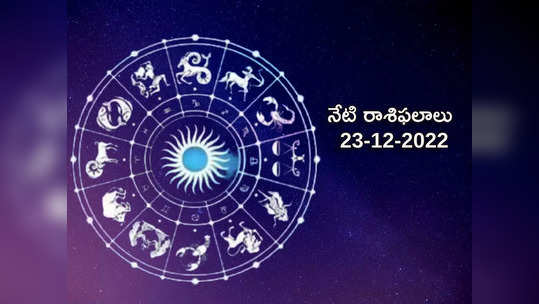 నేటి రాశిఫలాలు
23-12-2022